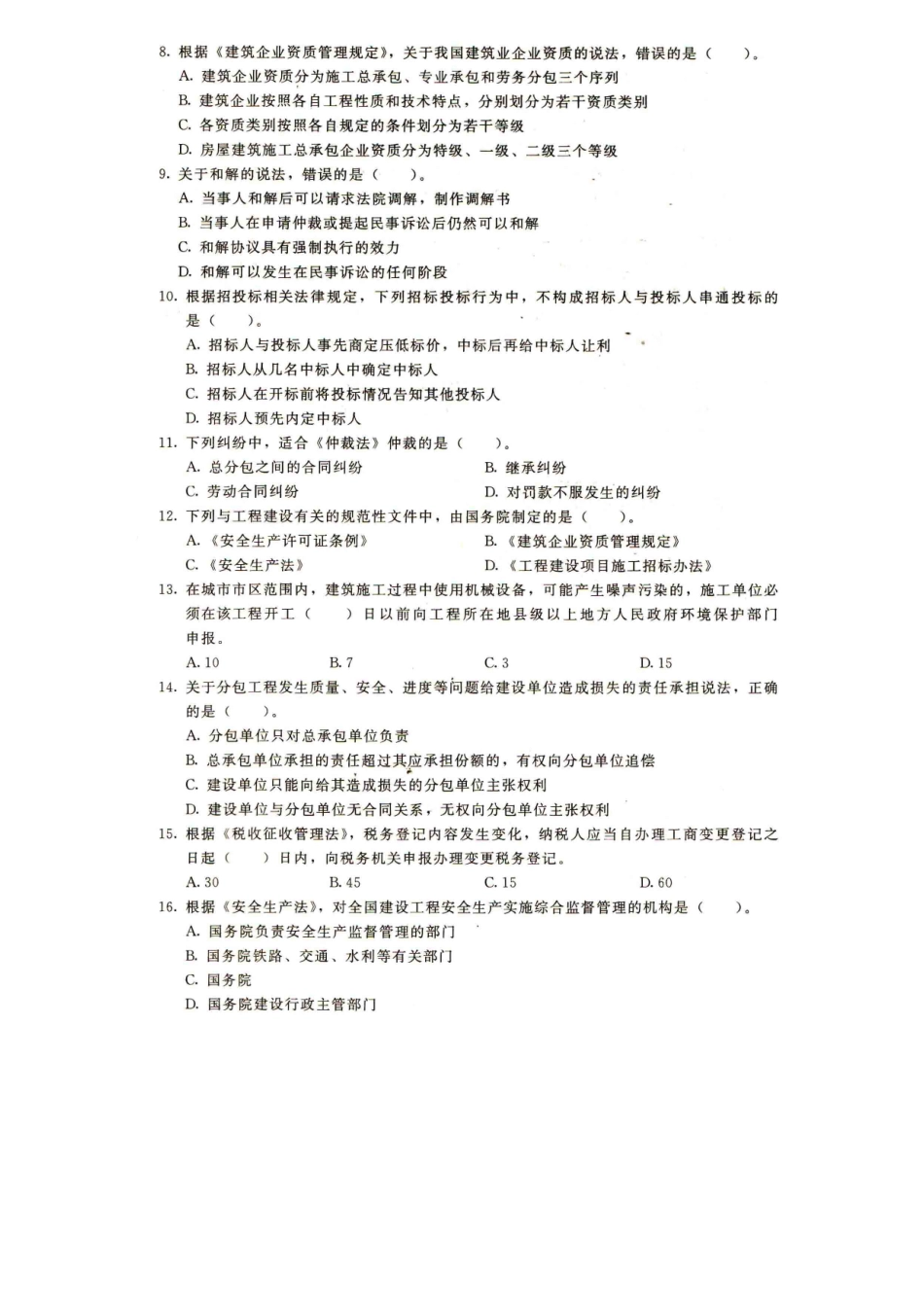 8. 根据《建筑企业资质管理规定》，关于我国建筑业企业资质的说法，错误的是（　　）。
A. 建筑企业资质分为施工总承包、专业承包和劳务分包三个序列
B. 建筑企业按照各自工程性质和技术特点，分别划分为若干资质类别
C. 各资质类别按照各自规定的条件划分为若干等级
D. 房屋建筑施工总承包企业资质分为特级、一级、二级三个等级
9. 关于和解的说法，错误的是（　　）。
A. 当事人和解后可以请求法院调解，制作调解书
B. 当事人在申请仲裁或提起民事诉讼后仍然可以和解
C. 和解协议具有强制执行的效力
D. 和解可以发生在民事诉讼的任何阶段
10. 根据招投标相关法律规定，下列招标投标行为中，不构成招标人与投标人串通投标的是（　　）。
A. 招标人与投标人事先商定压低标价，中标后再给中标人让利
B. 招标人从几名中标人中确定中标人
C. 招标人在开标前将投标情况告知其他投标人
D. 招标人预先内定中标人
11. 下列纠纷中，适合《仲裁法》仲裁的是（　　）。
A. 总分包之间的合同纠纷
B. 继承纠纷
C. 劳动合同纠纷
D. 对罚款不服发生的纠纷
12. 下列与工程建设有关的规范性文件中，由国务院制定的是（　　）。
A.《安全生产许可证条例》
B.《建筑企业资质管理规定》
C.《安全生产法》
D.《工程建设项目施工招标办法》
13. 在城市市区范围内，建筑施工过程中使用机械设备，可能产生噪声污染的，施工单位必须在该工程开工（　　）日以前向工程所在地县级以上地方人民政府环境保护部门申报。
A. 10
B. 7
C. 3
D. 15
14. 关于分包工程发生质量、安全、进度等问题给建设单位造成损失的责任承担说法，正确的是（　　）。
A. 分包单位只对总承包单位负责
B. 总承包单位承担的责任超过其应承担份额的，有权向分包单位追偿
C. 建设单位只能向给其造成损失的分包单位主张权利
D. 建设单位与分包单位无合同关系，无权向分包单位主张权利
15. 根据《税收征收管理法》，税务登记内容发生变化，纳税人应当自办理工商变更登记之日起（　　）日内，向税务机关申报办理变更税务登记。
A. 30
B. 45
C. 15
D. 60
16. 根据《安全生产法》，对全国建设工程安全生产实施综合监督管理的机构是（　　）。
A. 国务院负责安全生产监督管理的部门
B. 国务院铁路、交通、水利等有关部门
C. 国务院
D. 国务院建设行政主管部门